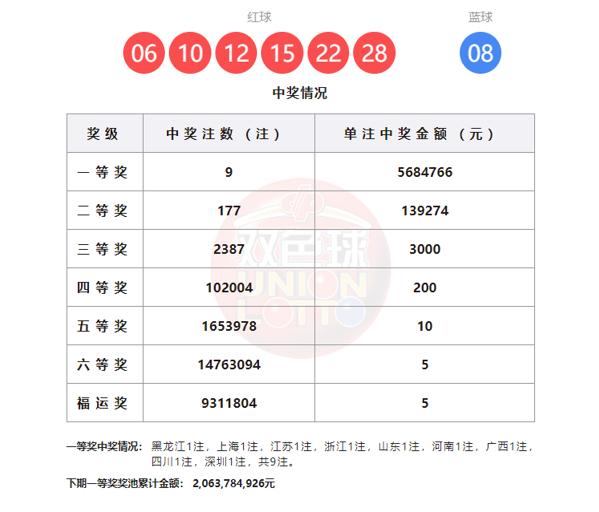 红球

06 10 12 15 22 28

蓝球

08

中奖情况

| 奖级 | 中奖注数（注） | 单注中奖金额（元） |
|---|---|---|
| 一等奖 | 9 | 5684766 |
| 二等奖 | 177 | 139274 |
| 三等奖 | 2387 | 3000 |
| 四等奖 | 102004 | 200 |
| 五等奖 | 1653978 | 10 |
| 六等奖 | 14763094 | 5 |
| 福运奖 | 9311804 | 5 |

双色球 UNION LOTTO

一等奖中奖情况：黑龙江1注，上海1注，江苏1注，浙江1注，山东1注，河南1注，广西1注，四川1注，深圳1注，共9注。

下期一等奖奖池累计金额：2,063,784,926元